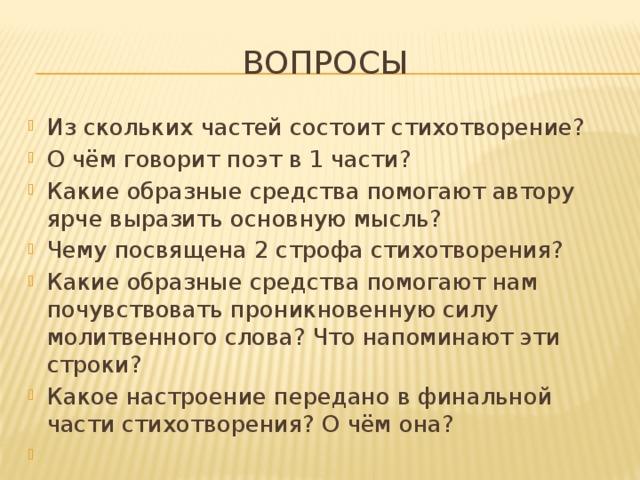 ВОПРОСЫ

Из скольких частей состоит стихотворение?

О чём говорит поэт в 1 части?

Какие образные средства помогают автору ярче выразить основную мысль?

Чему посвящена 2 строфа стихотворения?

Какие образные средства помогают нам почувствовать проникновенную силу молитвенного слова? Что напоминают эти строки?

Какое настроение передано в финальной части стихотворения? О чём она?